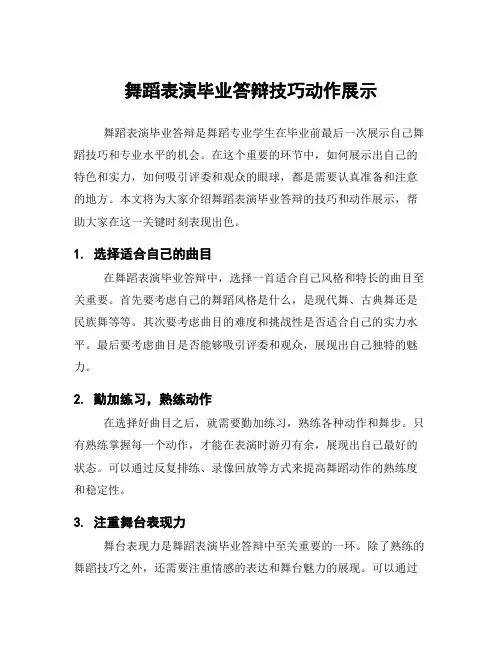 舞蹈表演毕业答辩技巧动作展示

舞蹈表演毕业答辩是舞蹈专业学生在毕业前最后一次展示自己舞蹈技巧和专业水平的机会。在这个重要的环节中，如何展示出自己的特色和实力，如何吸引评委和观众的眼球，都是需要认真准备和注意的地方。本文将为大家介绍舞蹈表演毕业答辩的技巧和动作展示，帮助大家在这一关键时刻表现出色。

1. 选择适合自己的曲目

在舞蹈表演毕业答辩中，选择一首适合自己风格和特长的曲目至关重要。首先要考虑自己的舞蹈风格是什么，是现代舞、古典舞还是民族舞等等。其次要考虑曲目的难度和挑战性是否适合自己的实力水平。最后要考虑曲目是否能够吸引评委和观众，展现出自己独特的魅力。

2. 勤加练习，熟练动作

在选择好曲目之后，就需要勤加练习，熟练各种动作和舞步。只有熟练掌握每一个动作，才能在表演时游刃有余，展现出自己最好的状态。可以通过反复排练、录像回放等方式来提高舞蹈动作的熟练度和稳定性。

3. 注重舞台表现力

舞台表现力是舞蹈表演毕业答辩中至关重要的一环。除了熟练的舞蹈技巧之外，还需要注重情感的表达和舞台魅力的展现。可以通过